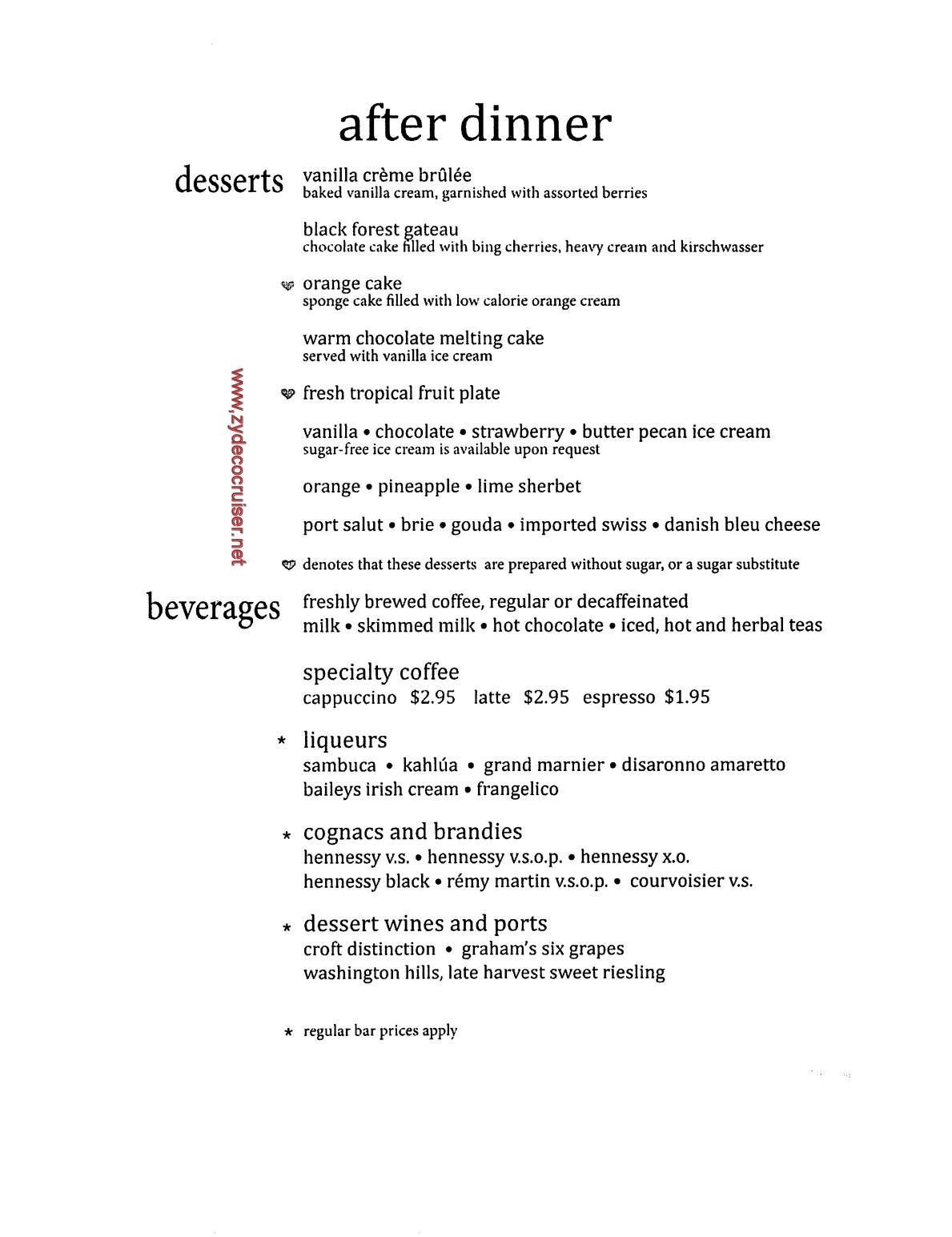 after dinner

desserts

vanilla crème brûlée
baked vanilla cream, garnished with assorted berries

black forest gateau
chocolate cake filled with bing cherries, heavy cream and kirschwasser

orange cake
sponge cake filled with low calorie orange cream

warm chocolate melting cake
served with vanilla ice cream

fresh tropical fruit plate

vanilla • chocolate • strawberry • butter pecan ice cream
sugar-free ice cream is available upon request

orange • pineapple • lime sherbet

port salut • brie • gouda • imported swiss • danish bleu cheese

denotes that these desserts are prepared without sugar, or a sugar substitute

www.zydecocruiser.net

beverages

freshly brewed coffee, regular or decaffeinated
milk • skimmed milk • hot chocolate • iced, hot and herbal teas

specialty coffee
cappuccino $2.95 latte $2.95 espresso $1.95

* liqueurs
sambuca • kahlúa • grand marnier • disaronno amaretto
baileys irish cream • frangelico

* cognacs and brandies
hennessy v.s. • hennessy v.s.o.p. • hennessy x.o.
hennessy black • rémy martin v.s.o.p. • courvoisier v.s.

* dessert wines and ports
croft distinction • graham's six grapes
washington hills, late harvest sweet riesling

* regular bar prices apply